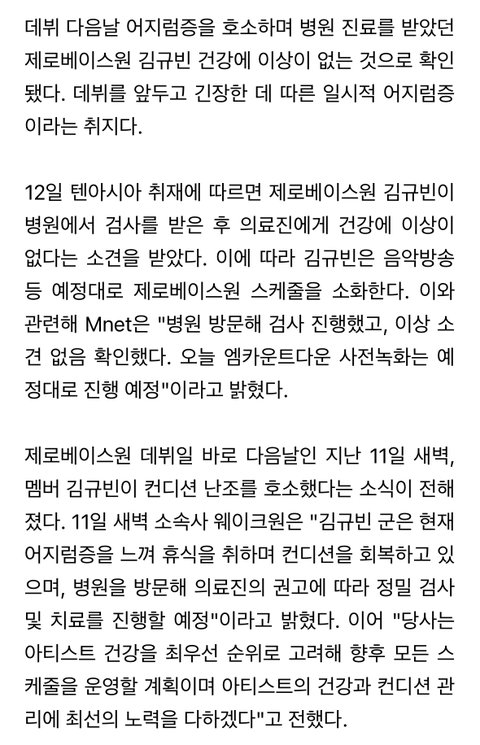 데뷔 다음날 어지럼증을 호소하며 병원 진료를 받았던 제로베이스원 김규빈 건강에 이상이 없는 것으로 확인됐다. 데뷔를 앞두고 긴장한 데 따른 일시적 어지럼증이라는 취지다.

12일 텐아시아 취재에 따르면 제로베이스원 김규빈이 병원에서 검사를 받은 후 의료진에게 건강에 이상이 없다는 소견을 받았다. 이에 따라 김규빈은 음악방송 등 예정대로 제로베이스원 스케줄을 소화한다. 이와 관련해 Mnet은 "병원 방문해 검사 진행했고, 이상 소견 없음 확인했다. 오늘 엠카운트다운 사전녹화는 예정대로 진행 예정"이라고 밝혔다.

제로베이스원 데뷔일 바로 다음날인 지난 11일 새벽, 멤버 김규빈이 컨디션 난조를 호소했다는 소식이 전해졌다. 11일 새벽 소속사 웨이크원은 "김규빈 군은 현재 어지럼증을 느껴 휴식을 취하며 컨디션을 회복하고 있으며, 병원을 방문해 의료진의 권고에 따라 정밀 검사 및 치료를 진행할 예정"이라고 밝혔다. 이어 "당사는 아티스트 건강을 최우선 순위로 고려해 향후 모든 스케줄을 운영할 계획이며 아티스트의 건강과 컨디션 관리에 최선의 노력을 다하겠다"고 전했다.